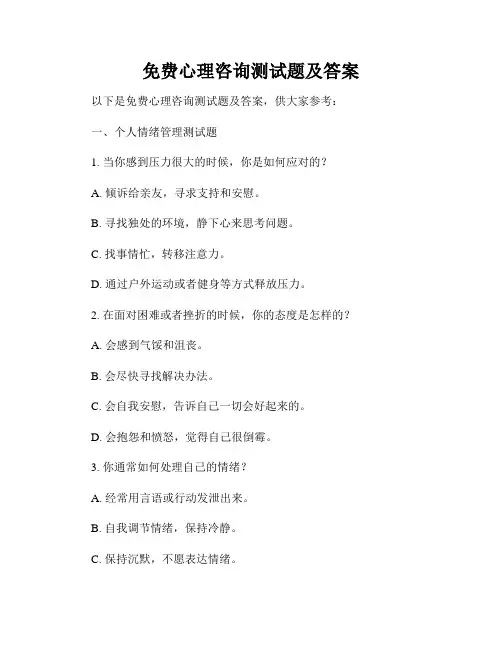 免费心理咨询测试题及答案

以下是免费心理咨询测试题及答案，供大家参考：

一、个人情绪管理测试题

1. 当你感到压力很大的时候，你是如何应对的？

A. 倾诉给亲友，寻求支持和安慰。

B. 寻找独处的环境，静下心来思考问题。

C. 找事情忙，转移注意力。

D. 通过户外运动或者健身等方式释放压力。

2. 在面对困难或者挫折的时候，你的态度是怎样的？

A. 会感到气馁和沮丧。

B. 会尽快寻找解决办法。

C. 会自我安慰，告诉自己一切会好起来的。

D. 会抱怨和愤怒，觉得自己很倒霉。

3. 你通常如何处理自己的情绪？

A. 经常用言语或行动发泄出来。

B. 自我调节情绪，保持冷静。

C. 保持沉默，不愿表达情绪。